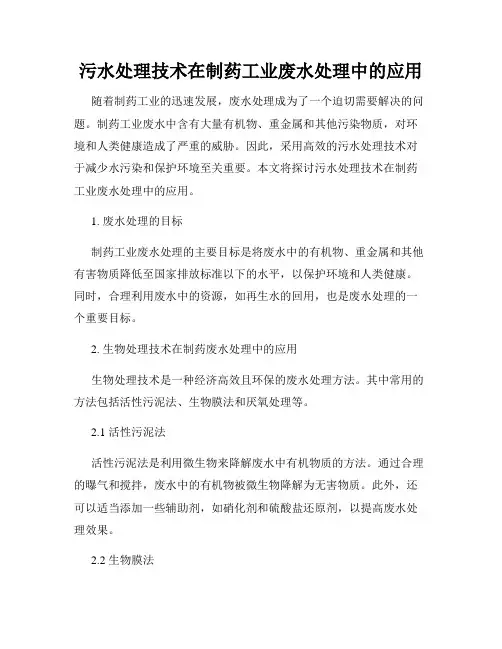 污水处理技术在制药工业废水处理中的应用

随着制药工业的迅速发展，废水处理成为了一个迫切需要解决的问题。制药工业废水中含有大量有机物、重金属和其他污染物质，对环境和人类健康造成了严重的威胁。因此，采用高效的污水处理技术对于减少水污染和保护环境至关重要。本文将探讨污水处理技术在制药工业废水处理中的应用。

1. 废水处理的目标

制药工业废水处理的主要目标是将废水中的有机物、重金属和其他有害物质降低至国家排放标准以下的水平，以保护环境和人类健康。同时，合理利用废水中的资源，如再生水的回用，也是废水处理的一个重要目标。

2. 生物处理技术在制药废水处理中的应用

生物处理技术是一种经济高效且环保的废水处理方法。其中常用的方法包括活性污泥法、生物膜法和厌氧处理等。

2.1 活性污泥法

活性污泥法是利用微生物来降解废水中有机物质的方法。通过合理的曝气和搅拌，废水中的有机物被微生物降解为无害物质。此外，还可以适当添加一些辅助剂，如硝化剂和硫酸盐还原剂，以提高废水处理效果。

2.2 生物膜法